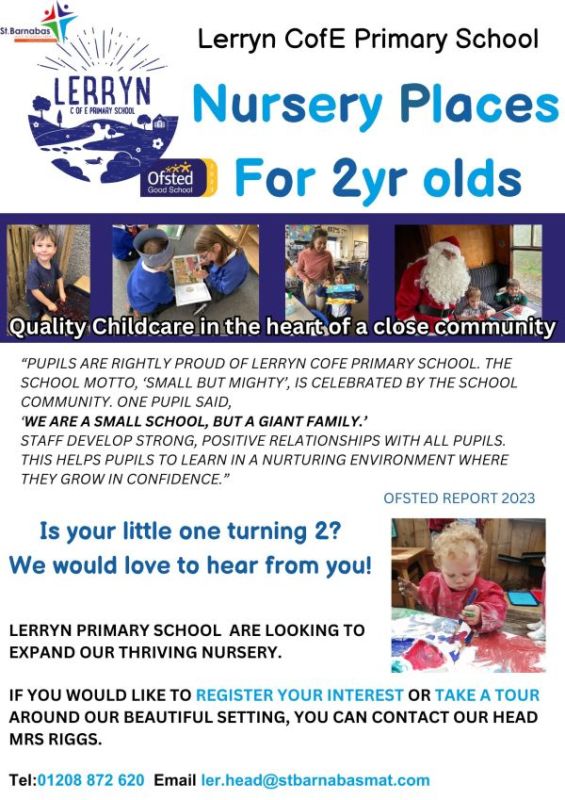 St.Barnabas

LERRYN
C OF E PRIMARY SCHOOL

Ofsted
Good School

Lerryn CofE Primary School

Nursery Places
For 2yr olds

Quality Childcare in the heart of a close community

"PUPILS ARE RIGHTLY PROUD OF LERRYN COFE PRIMARY SCHOOL. THE SCHOOL MOTTO, 'SMALL BUT MIGHTY', IS CELEBRATED BY THE SCHOOL COMMUNITY. ONE PUPIL SAID,
'WE ARE A SMALL SCHOOL, BUT A GIANT FAMILY.'
STAFF DEVELOP STRONG, POSITIVE RELATIONSHIPS WITH ALL PUPILS. THIS HELPS PUPILS TO LEARN IN A NURTURING ENVIRONMENT WHERE THEY GROW IN CONFIDENCE."

OFSTED REPORT 2023

Is your little one turning 2?
We would love to hear from you!

LERRYN PRIMARY SCHOOL ARE LOOKING TO EXPAND OUR THRIVING NURSERY.

IF YOU WOULD LIKE TO REGISTER YOUR INTEREST OR TAKE A TOUR AROUND OUR BEAUTIFUL SETTING, YOU CAN CONTACT OUR HEAD MRS RIGGS.

Tel:01208 872 620 Email ler.head@stbarnabasmat.com